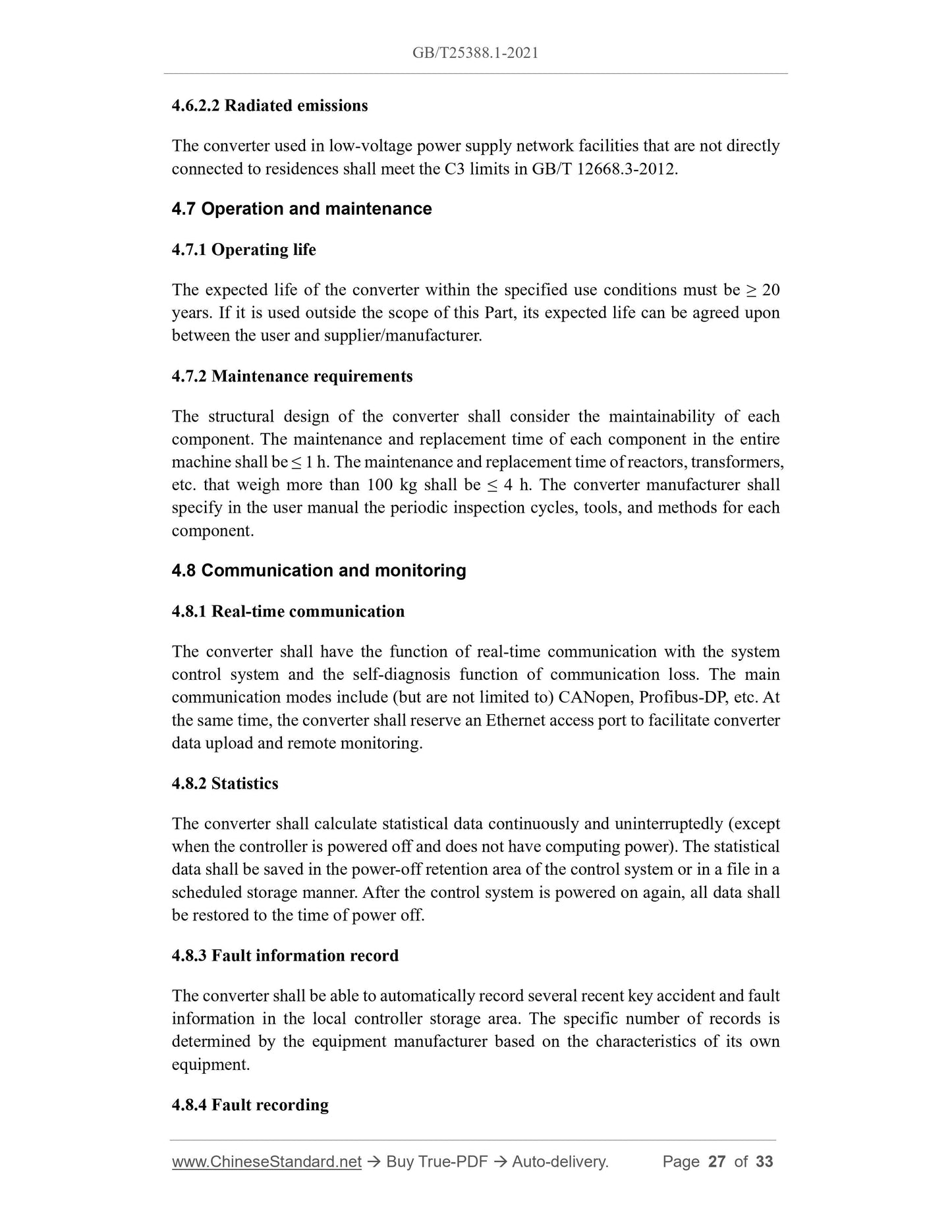 GB/T25388.1-2021

4.6.2.2 Radiated emissions

The converter used in low-voltage power supply network facilities that are not directly connected to residences shall meet the C3 limits in GB/T 12668.3-2012.

4.7 Operation and maintenance

4.7.1 Operating life

The expected life of the converter within the specified use conditions must be ≥ 20 years. If it is used outside the scope of this Part, its expected life can be agreed upon between the user and supplier/manufacturer.

4.7.2 Maintenance requirements

The structural design of the converter shall consider the maintainability of each component. The maintenance and replacement time of each component in the entire machine shall be ≤ 1 h. The maintenance and replacement time of reactors, transformers, etc. that weigh more than 100 kg shall be ≤ 4 h. The converter manufacturer shall specify in the user manual the periodic inspection cycles, tools, and methods for each component.

4.8 Communication and monitoring

4.8.1 Real-time communication

The converter shall have the function of real-time communication with the system control system and the self-diagnosis function of communication loss. The main communication modes include (but are not limited to) CANopen, Profibus-DP, etc. At the same time, the converter shall reserve an Ethernet access port to facilitate converter data upload and remote monitoring.

4.8.2 Statistics

The converter shall calculate statistical data continuously and uninterruptedly (except when the controller is powered off and does not have computing power). The statistical data shall be saved in the power-off retention area of the control system or in a file in a scheduled storage manner. After the control system is powered on again, all data shall be restored to the time of power off.

4.8.3 Fault information record

The converter shall be able to automatically record several recent key accident and fault information in the local controller storage area. The specific number of records is determined by the equipment manufacturer based on the characteristics of its own equipment.

4.8.4 Fault recording

www.ChineseStandard.net → Buy True-PDF → Auto-delivery. Page 27 of 33